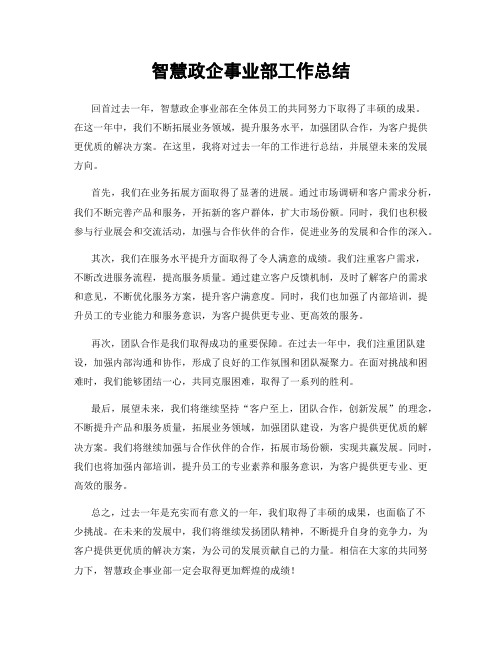 智慧政企事业部工作总结

回首过去一年，智慧政企事业部在全体员工的共同努力下取得了丰硕的成果。在这一年中，我们不断拓展业务领域，提升服务水平，加强团队合作，为客户提供更优质的解决方案。在这里，我将对过去一年的工作进行总结，并展望未来的发展方向。

首先，我们在业务拓展方面取得了显著的进展。通过市场调研和客户需求分析，我们不断完善产品和服务，开拓新的客户群体，扩大市场份额。同时，我们也积极参与行业展会和交流活动，加强与合作伙伴的合作，促进业务的发展和合作的深入。

其次，我们在服务水平提升方面取得了令人满意的成绩。我们注重客户需求，不断改进服务流程，提高服务质量。通过建立客户反馈机制，及时了解客户的需求和意见，不断优化服务方案，提升客户满意度。同时，我们也加强了内部培训，提升员工的专业能力和服务意识，为客户提供更专业、更高效的服务。

再次，团队合作是我们取得成功的重要保障。在过去一年中，我们注重团队建设，加强内部沟通和协作，形成了良好的工作氛围和团队凝聚力。在面对挑战和困难时，我们能够团结一心，共同克服困难，取得了一系列的胜利。

最后，展望未来，我们将继续坚持“客户至上，团队合作，创新发展”的理念，不断提升产品和服务质量，拓展业务领域，加强团队建设，为客户提供更优质的解决方案。我们将继续加强与合作伙伴的合作，拓展市场份额，实现共赢发展。同时，我们也将加强内部培训，提升员工的专业素养和服务意识，为客户提供更专业、更高效的服务。

总之，过去一年是充实而有意义的一年，我们取得了丰硕的成果，也面临了不少挑战。在未来的发展中，我们将继续发扬团队精神，不断提升自身的竞争力，为客户提供更优质的解决方案，为公司的发展贡献自己的力量。相信在大家的共同努力下，智慧政企事业部一定会取得更加辉煌的成绩！